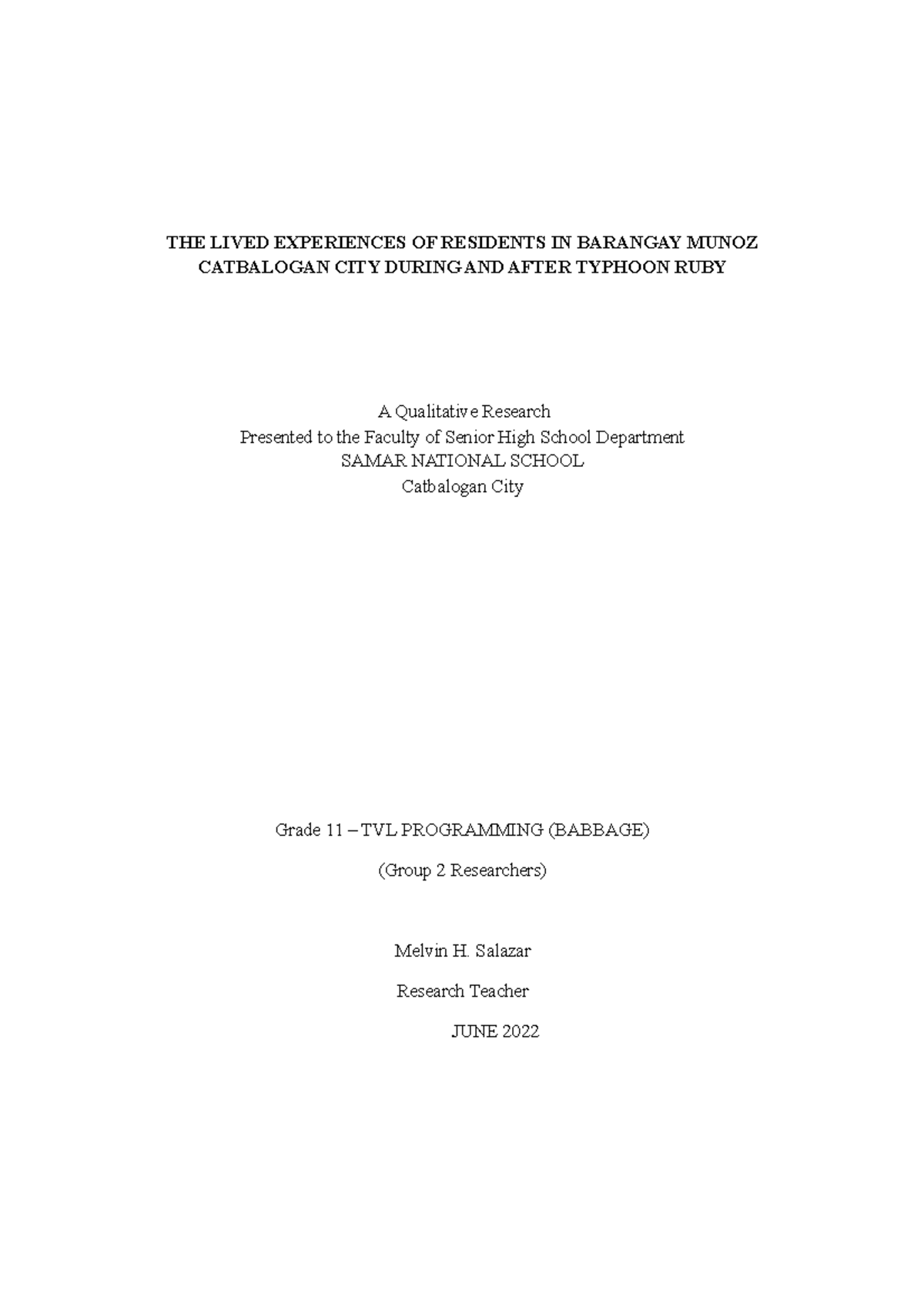 THE LIVED EXPERIENCES OF RESIDENTS IN BARANGAY MUNOZ CATBALOGAN CITY DURING AND AFTER TYPHOON RUBY

A Qualitative Research
Presented to the Faculty of Senior High School Department
SAMAR NATIONAL SCHOOL
Catbalogan City

Grade 11 – TVL PROGRAMMING (BABBAGE)

(Group 2 Researchers)

Melvin H. Salazar

Research Teacher

JUNE 2022